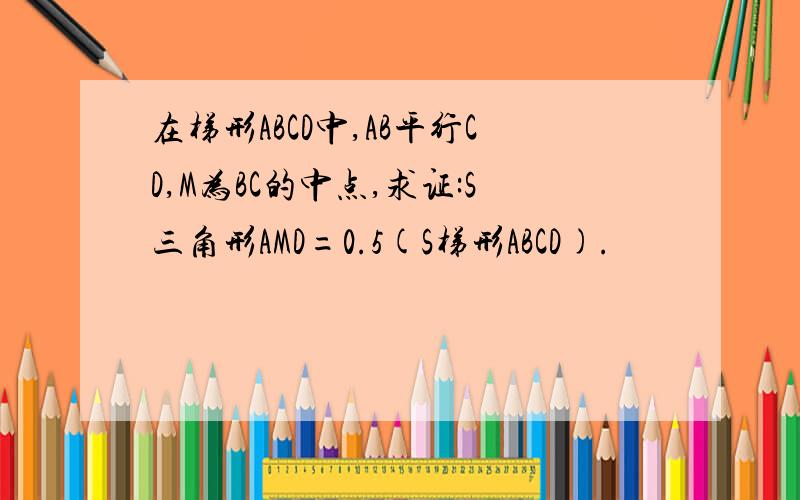 在梯形ABCD中,AB平行CD,M为BC的中点,求证:S三角形AMD=0.5(S梯形ABCD).